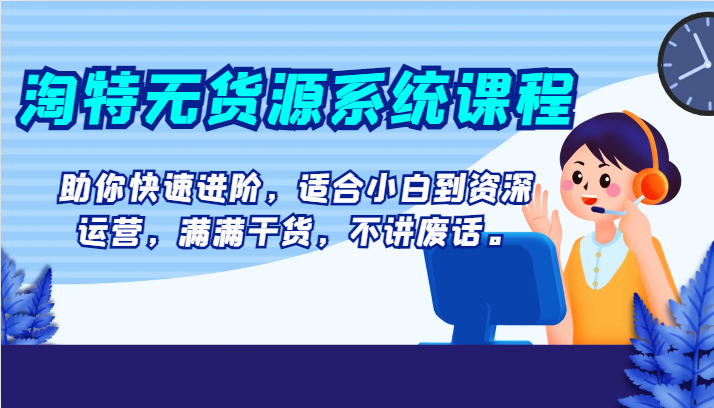 淘特无货源系统课程

助你快速进阶，适合小白到资深运营，满满干货，不讲废话。